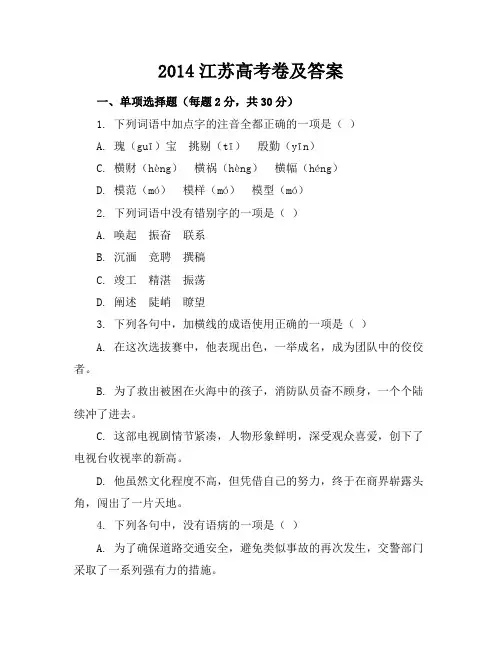 2014 江苏高考卷及答案

一、单项选择题（每题 2 分，共 30 分）

1. 下列词语中加点字的注音全都正确的一项是（ ）

A. 瑰（guī）宝　挑剔（tī）　殷勤（yīn）

C. 横财（hèng）　横祸（hèng）　横幅（héng）

D. 模范（mó）　模样（mó）　模型（mó）

2. 下列词语中没有错别字的一项是（ ）

A. 唤起　振奋　联系

B. 沉湎　竞聘　撰稿

C. 竣工　精湛　振荡

D. 阐述　陡峭　瞭望

3. 下列各句中，加横线的成语使用正确的一项是（ ）

A. 在这次选拔赛中，他表现出色，一举成名，成为团队中的佼佼者。

B. 为了救出被困在火海中的孩子，消防队员奋不顾身，一个个陆续冲了进去。

C. 这部电视剧情节紧凑，人物形象鲜明，深受观众喜爱，创下了电视台收视率的新高。

D. 他虽然文化程度不高，但凭借自己的努力，终于在商界崭露头角，闯出了一片天地。

4. 下列各句中，没有语病的一项是（ ）

A. 为了确保道路交通安全，避免类似事故的再次发生，交警部门采取了一系列强有力的措施。